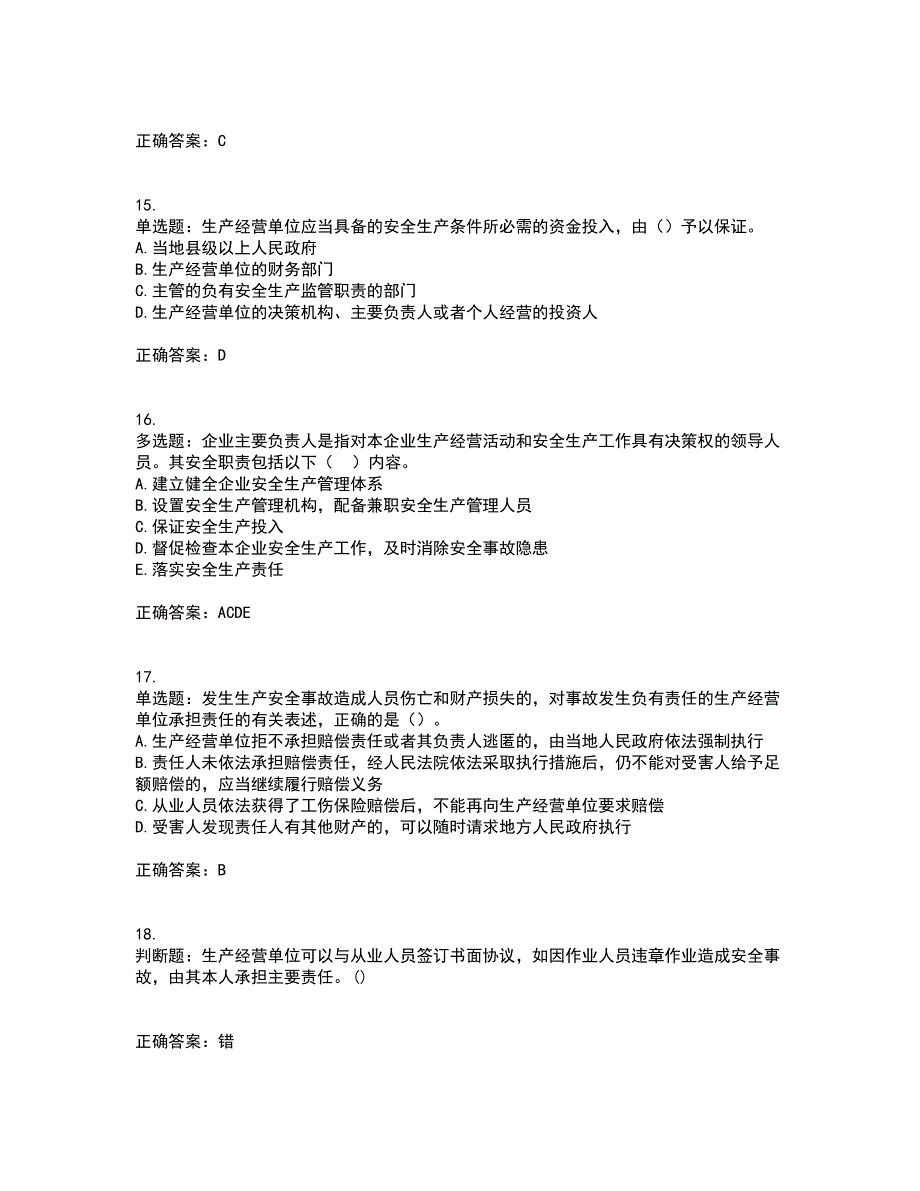 正确答案：C

15.
单选题：生产经营单位应当具备的安全生产条件所必需的资金投入，由（）予以保证。
A.当地县级以上人民政府
B.生产经营单位的财务部门
C.主管的负有安全生产监管职责的部门
D.生产经营单位的决策机构、主要负责人或者个人经营的投资人

正确答案：D

16.
多选题：企业主要负责人是指对本企业生产经营活动和安全生产工作具有决策权的领导人员。其安全职责包括以下（　）内容。
A.建立健全企业安全生产管理体系
B.设置安全生产管理机构，配备兼职安全生产管理人员
C.保证安全生产投入
D.督促检查本企业安全生产工作，及时消除安全事故隐患
E.落实安全生产责任

正确答案：ACDE

17.
单选题：发生生产安全事故造成人员伤亡和财产损失的，对事故发生负有责任的生产经营单位承担责任的有关表述，正确的是（）。
A.生产经营单位拒不承担赔偿责任或者其负责人逃匿的，由当地人民政府依法强制执行
B.责任人未依法承担赔偿责任，经人民法院依法采取执行措施后，仍不能对受害人给予足额赔偿的，应当继续履行赔偿义务
C.从业人员依法获得了工伤保险赔偿后，不能再向生产经营单位要求赔偿
D.受害人发现责任人有其他财产的，可以随时请求地方人民政府执行

正确答案：B

18.
判断题：生产经营单位可以与从业人员签订书面协议，如因作业人员违章作业造成安全事故，由其本人承担主要责任。()

正确答案：错